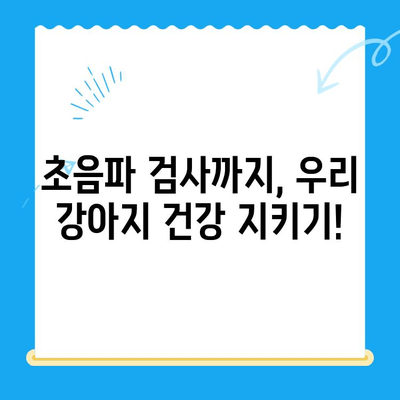 초음파 검사까지, 우리 강아지 건강 지키기!